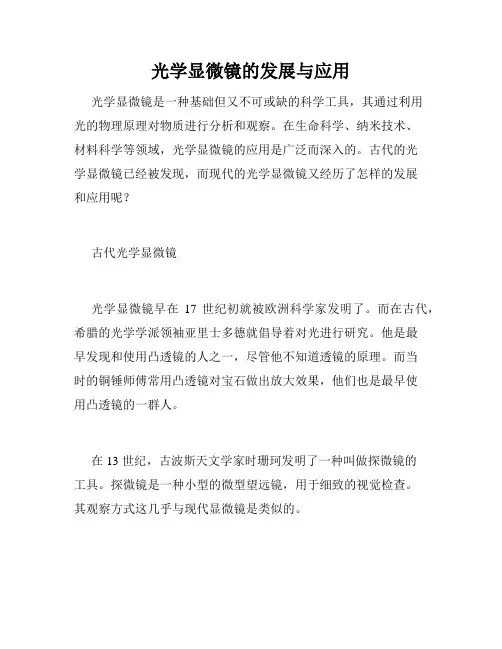 光学显微镜的发展与应用

光学显微镜是一种基础但又不可或缺的科学工具，其通过利用光的物理原理对物质进行分析和观察。在生命科学、纳米技术、材料科学等领域，光学显微镜的应用是广泛而深入的。古代的光学显微镜已经被发现，而现代的光学显微镜又经历了怎样的发展和应用呢？

古代光学显微镜

光学显微镜早在 17 世纪初就被欧洲科学家发明了。而在古代，希腊的光学学派领袖亚里士多德就倡导着对光进行研究。他是最早发现和使用凸透镜的人之一，尽管他不知道透镜的原理。而当时的铜锤师傅常用凸透镜对宝石做出放大效果，他们也是最早使用凸透镜的一群人。

在 13 世纪，古波斯天文学家时珊珂发明了一种叫做探微镜的工具。探微镜是一种小型的微型望远镜，用于细致的视觉检查。其观察方式这几乎与现代显微镜是类似的。